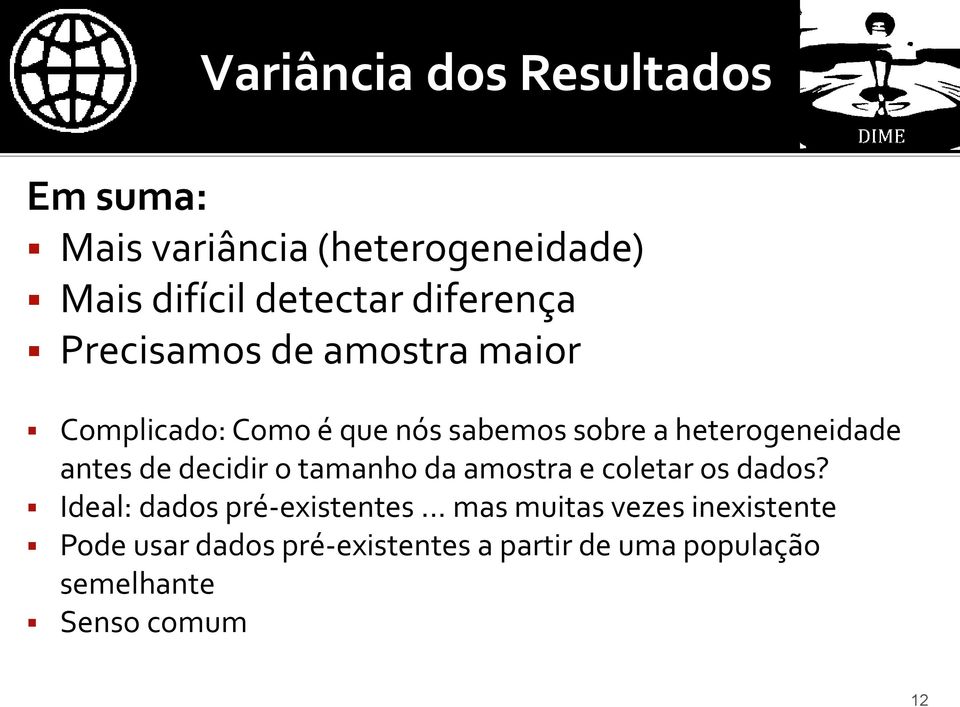 Variância dos Resultados

DIME

Em suma:
▪ Mais variância (heterogeneidade)
▪ Mais difícil detectar diferença
▪ Precisamos de amostra maior

▪ Complicado: Como é que nós sabemos sobre a heterogeneidade antes de decidir o tamanho da amostra e coletar os dados?
▪ Ideal: dados pré-existentes … mas muitas vezes inexistente
▪ Pode usar dados pré-existentes a partir de uma população semelhante
▪ Senso comum

12